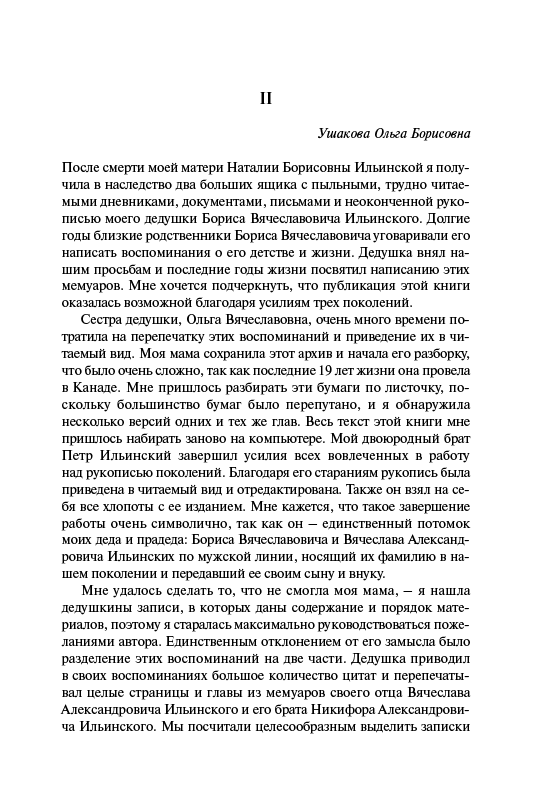 II

Ушакова Ольга Борисовна

После смерти моей матери Наталии Борисовны Ильинской я получила в наследство два больших ящика с пыльными, трудно читаемыми дневниками, документами, письмами и неоконченной рукописью моего дедушки Бориса Вячеславовича Ильинского. Долгие годы близкие родственники Бориса Вячеславовича уговаривали его написать воспоминания о его детстве и жизни. Дедушка внял нашим просьбам и последние годы жизни посвятил написанию этих мемуаров. Мне хочется подчеркнуть, что публикация этой книги оказалась возможной благодаря усилиям трех поколений.

Сестра дедушки, Ольга Вячеславовна, очень много времени потратила на перепечатку этих воспоминаний и приведение их в читаемый вид. Моя мама сохранила этот архив и начала его разборку, что было очень сложно, так как последние 19 лет жизни она провела в Канаде. Мне пришлось разбирать эти бумаги по листочку, поскольку большинство бумаг было перепутано, и я обнаружила несколько версий одних и тех же глав. Весь текст этой книги мне пришлось набирать заново на компьютере. Мой двоюродный брат Петр Ильинский завершил усилия всех вовлеченных в работу над рукописью поколений. Благодаря его стараниям рукопись была приведена в читаемый вид и отредактирована. Также он взял на себя все хлопоты с ее изданием. Мне кажется, что такое завершение работы очень символично, так как он — единственный потомок моих деда и прадеда: Бориса Вячеславовича и Вячеслава Александровича Ильинских по мужской линии, носящий их фамилию в нашем поколении и передавший ее своим сыну и внуку.

Мне удалось сделать то, что не смогла моя мама, — я нашла дедушкины записи, в которых даны содержание и порядок материалов, поэтому я старалась максимально руководствоваться пожеланиями автора. Единственным отклонением от его замысла было разделение этих воспоминаний на две части. Дедушка приводил в своих воспоминаниях большое количество цитат и перепечатывал целые страницы и главы из мемуаров своего отца Вячеслава Александровича Ильинского и его брата Никифора Александровича Ильинского. Мы посчитали целесообразным выделить записки